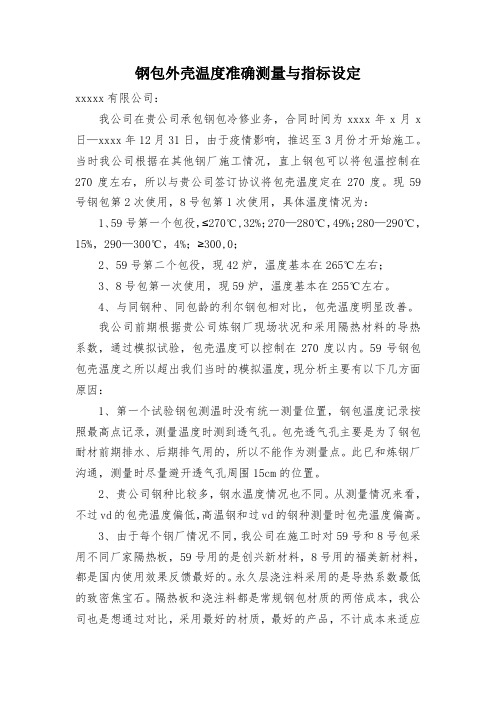 钢包外壳温度准确测量与指标设定

xxxxx 有限公司:

我公司在贵公司承包钢包冷修业务，合同时间为 xxxx 年 x 月 x 日—xxxx 年 12 月 31 日，由于疫情影响，推迟至 3 月份才开始施工。当时我公司根据在其他钢厂施工情况，直上钢包可以将包温控制在 270 度左右，所以与贵公司签订协议将包壳温度定在 270 度。现 59 号钢包第 2 次使用，8 号包第 1 次使用，具体温度情况为:

1、59 号第一个包役，≤270℃，32%；270—280℃，49%；280—290℃，15%，290—300℃，4%；≥300，0；

2、59 号第二个包役，现 42 炉，温度基本在 265℃左右；

3、8 号包第一次使用，现 59 炉，温度基本在 255℃左右。

4、与同钢种、同包龄的利尔钢包相对比，包壳温度明显改善。

我公司前期根据贵公司炼钢厂现场状况和采用隔热材料的导热系数，通过模拟试验，包壳温度可以控制在 270 度以内。59 号钢包包壳温度之所以超出我们当时的模拟温度，现分析主要有以下几方面原因:

1、第一个试验钢包测温时没有统一测量位置，钢包温度记录按照最高点记录，测量温度时测到透气孔。包壳透气孔主要是为了钢包耐材前期排水、后期排气用的，所以不能作为测量点。此已和炼钢厂沟通，测量时尽量避开透气孔周围 15cm 的位置。

2、贵公司钢种比较多，钢水温度情况也不同。从测量情况来看，不过 vd 的包壳温度偏低，高温钢和过 vd 的钢种测量时包壳温度偏高。

3、由于每个钢厂情况不同，我公司在施工时对 59 号和 8 号包采用不同厂家隔热板，59 号用的是创兴新材料，8 号用的福美新材料，都是国内使用效果反馈最好的。永久层浇注料采用的是导热系数最低的致密焦宝石。隔热板和浇注料都是常规钢包材质的两倍成本，我公司也是想通过对比，采用最好的材质，最好的产品，不计成本来适应